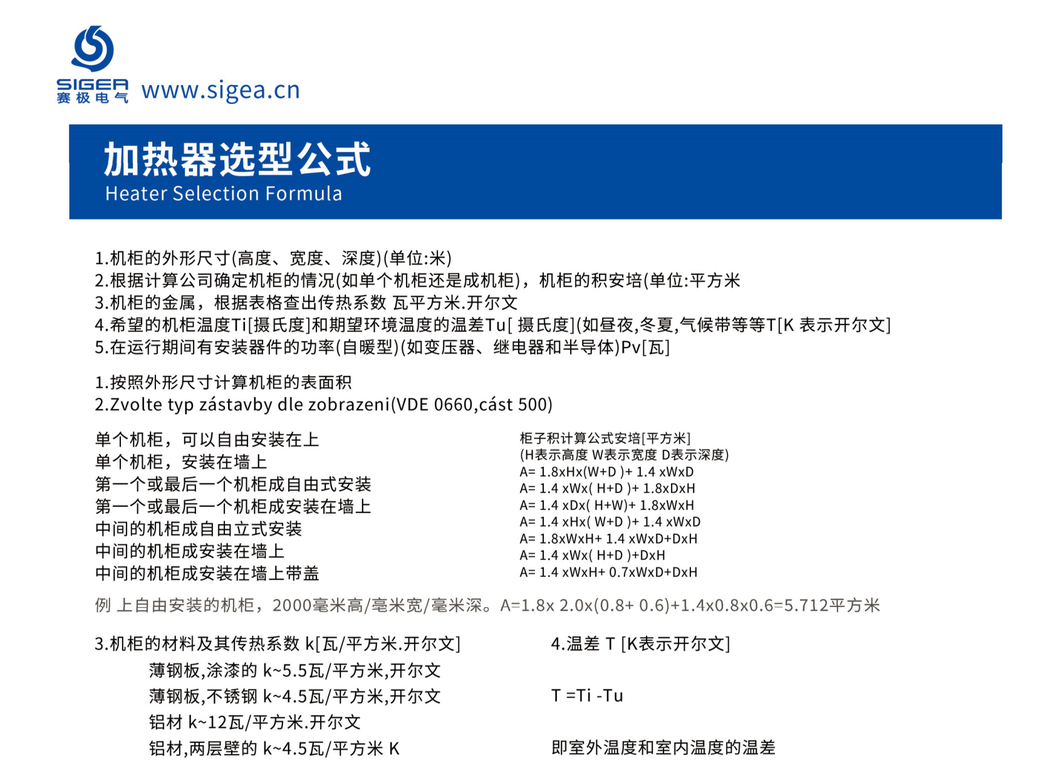 SIGEA 赛极电气 www.sigea.cn

加热器选型公式
Heater Selection Formula

1.机柜的外形尺寸(高度、宽度、深度)(单位:米)
2.根据计算公司确定机柜的情况(如单个机柜还是成机柜)，机柜的积安培(单位:平方米
3.机柜的金属，根据表格查出传热系数 瓦平方米.开尔文
4.希望的机柜温度Ti[摄氏度]和期望环境温度的温差Tu[ 摄氏度](如昼夜,冬夏,气候带等等T[K 表示开尔文]
5.在运行期间有安装器件的功率(自暖型)(如变压器、继电器和半导体)Pv[瓦]

1.按照外形尺寸计算机柜的表面积
2.Zvolte typ zástavby dle zobrazeni(VDE 0660,cást 500)

单个机柜，可以自由安装在上
单个机柜，安装在墙上
第一个或最后一个机柜成自由式安装
第一个或最后一个机柜成安装在墙上
中间的机柜成自由立式安装
中间的机柜成安装在墙上
中间的机柜成安装在墙上带盖

柜子积计算公式安培[平方米]
(H表示高度 W表示宽度 D表示深度)
A= 1.8xHx(W+D )+ 1.4 xWxD
A= 1.4 xWx( H+D )+ 1.8xDxH
A= 1.4 xDx( H+W)+ 1.8xWxH
A= 1.4 xHx( W+D )+ 1.4 xWxD
A= 1.8xWxH+ 1.4 xWxD+DxH
A= 1.4 xWx( H+D )+DxH
A= 1.4 xWxH+ 0.7xWxD+DxH

例 上自由安装的机柜，2000毫米高/毫米宽/毫米深。A=1.8x 2.0x(0.8+ 0.6)+1.4x0.8x0.6=5.712平方米

3.机柜的材料及其传热系数 k[瓦/平方米.开尔文]
薄钢板,涂漆的 k~5.5瓦/平方米,开尔文
薄钢板,不锈钢 k~4.5瓦/平方米,开尔文
铝材 k~12瓦/平方米.开尔文
铝材,两层壁的 k~4.5瓦/平方米 K

4.温差 T [K表示开尔文]

T =Ti -Tu

即室外温度和室内温度的温差